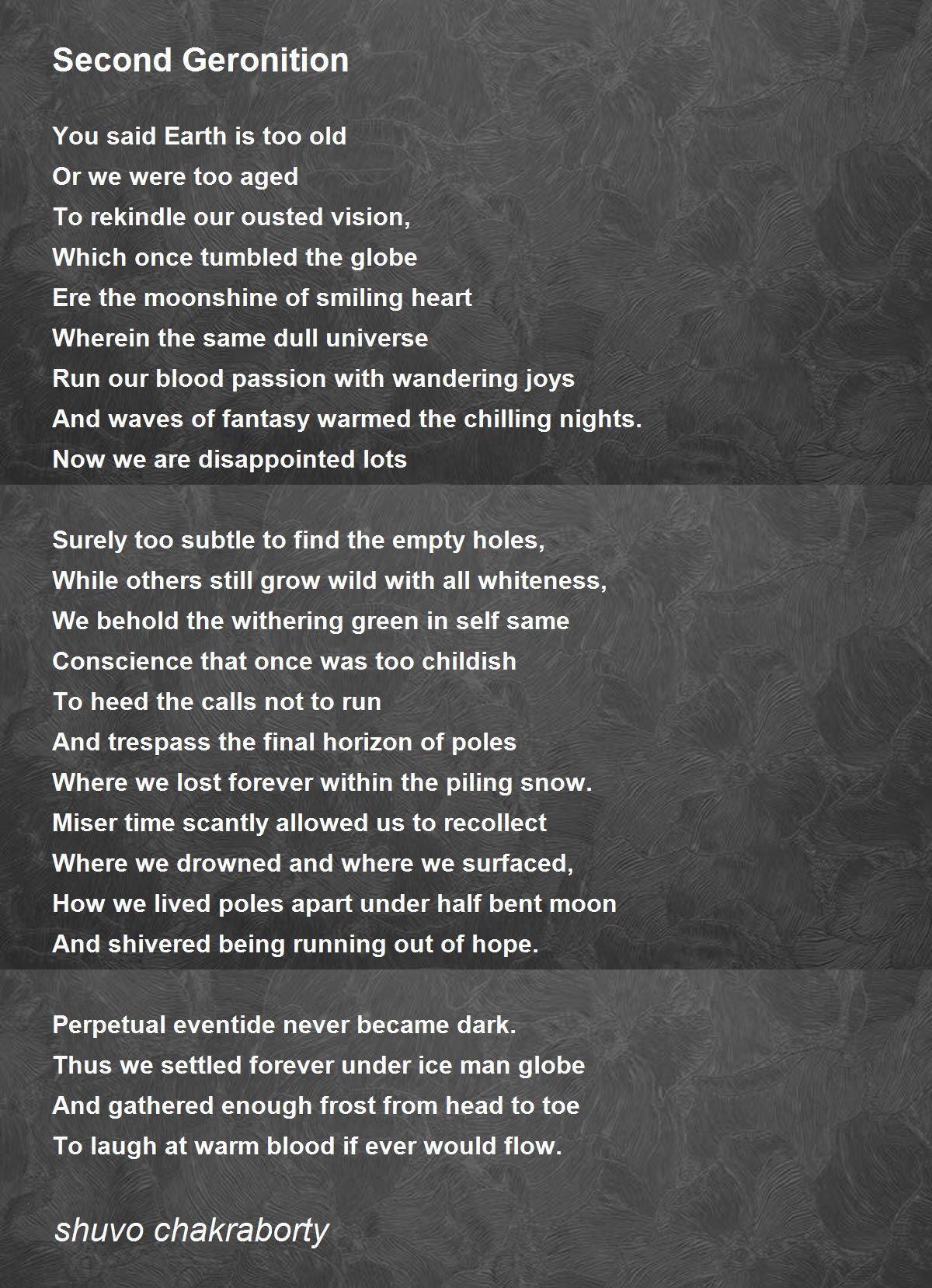 Second Geronition

You said Earth is too old
Or we were too aged
To rekindle our ousted vision,
Which once tumbled the globe
Ere the moonshine of smiling heart
Wherein the same dull universe
Run our blood passion with wandering joys
And waves of fantasy warmed the chilling nights.
Now we are disappointed lots

Surely too subtle to find the empty holes,
While others still grow wild with all whiteness,
We behold the withering green in self same
Conscience that once was too childish
To heed the calls not to run
And trespass the final horizon of poles
Where we lost forever within the piling snow.
Miser time scantly allowed us to recollect
Where we drowned and where we surfaced,
How we lived poles apart under half bent moon
And shivered being running out of hope.

Perpetual eventide never became dark.
Thus we settled forever under ice man globe
And gathered enough frost from head to toe
To laugh at warm blood if ever would flow.

shuvo chakraborty